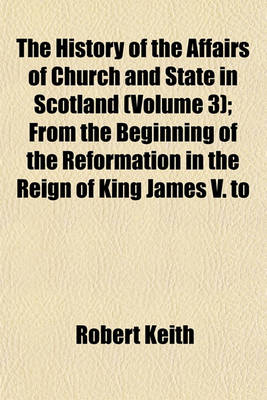 The History of the Affairs of Church and State in Scotland (Volume 3); From the Beginning of the Reformation in the Reign of King James V. to

Robert Keith